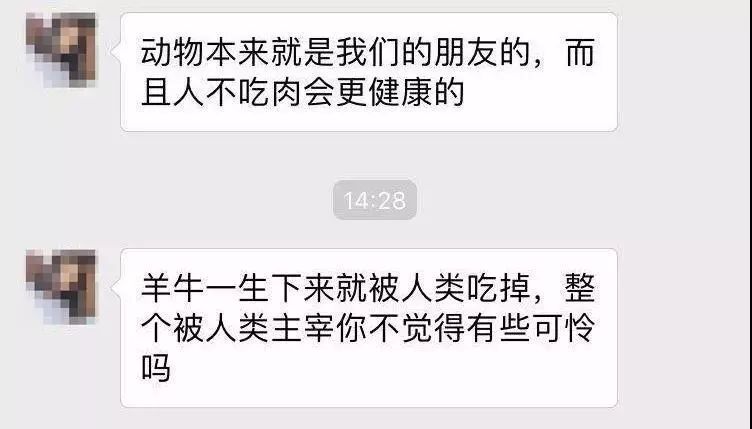 动物本来就是我们的朋友的，而且人不吃肉会更健康的

14:28

羊牛一生下来就被人类吃掉，整个被人类主宰你不觉得有些可怜吗